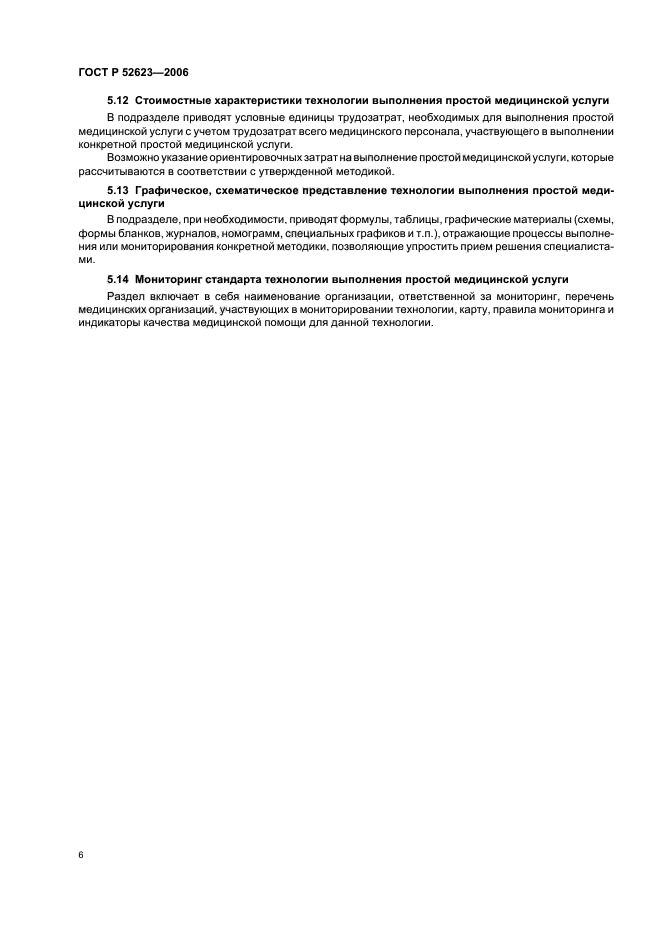 ГОСТ Р 52623—2006

5.12 Стоимостные характеристики технологии выполнения простой медицинской услуги

В подразделе приводят условные единицы трудозатрат, необходимых для выполнения простой медицинской услуги с учетом трудозатрат всего медицинского персонала, участвующего в выполнении конкретной простой медицинской услуги.

Возможно указание ориентировочных затрат на выполнение простой медицинской услуги, которые рассчитываются в соответствии с утвержденной методикой.

5.13 Графическое, схематическое представление технологии выполнения простой медицинской услуги

В подразделе, при необходимости, приводят формулы, таблицы, графические материалы (схемы, формы бланков, журналов, номограмм, специальных графиков и т.п.), отражающие процессы выполнения или мониторирования конкретной методики, позволяющие упростить прием решения специалистами.

5.14 Мониторинг стандарта технологии выполнения простой медицинской услуги

Раздел включает в себя наименование организации, ответственной за мониторинг, перечень медицинских организаций, участвующих в мониторировании технологии, карту, правила мониторинга и индикаторы качества медицинской помощи для данной технологии.

6